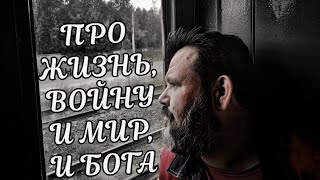 ПРО ЖИЗНЬ, ВОЙНУ И МИР, И БОГА